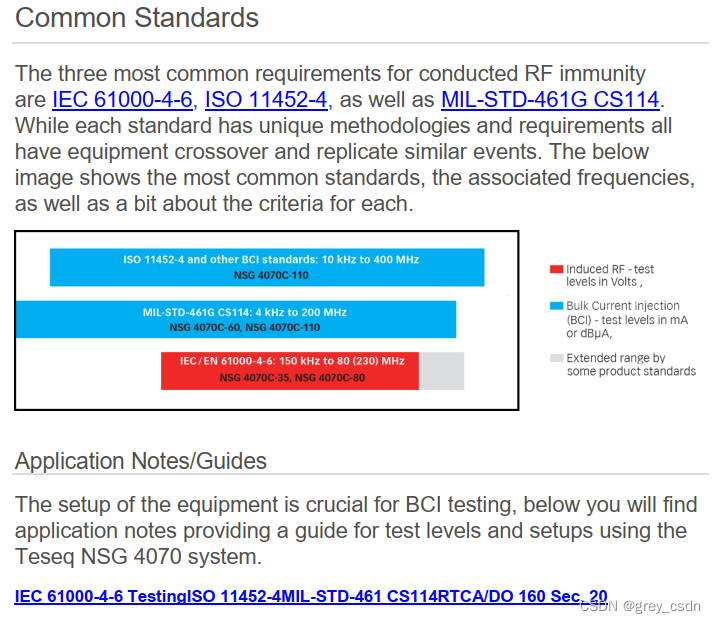 Common Standards

The three most common requirements for conducted RF immunity are IEC 61000-4-6, ISO 11452-4, as well as MIL-STD-461G CS114. While each standard has unique methodologies and requirements all have equipment crossover and replicate similar events. The below image shows the most common standards, the associated frequencies, as well as a bit about the criteria for each.

ISO 11452-4 and other BCI standards: 10 kHz to 400 MHz
NSG 4070C-110

MIL-STD-461G CS114: 4 kHz to 200 MHz
NSG 4070C-60, NSG 4070C-110

IEC/EN 61000-4-6: 150 kHz to 80 (230) MHz
NSG 4070C-35, NSG 4070C-80

Induced RF - test levels in Volts ,

Bulk Current injection (BCI) - test levels in mA or dBµA,

Extended range by some product standards

Application Notes/Guides

The setup of the equipment is crucial for BCI testing, below you will find application notes providing a guide for test levels and setups using the Teseq NSG 4070 system.

IEC 61000-4-6 TestingISO 11452-4MIL-STD-461 CS114RTCA/DO 160 Sec. 20

CSDN @grey_csdn